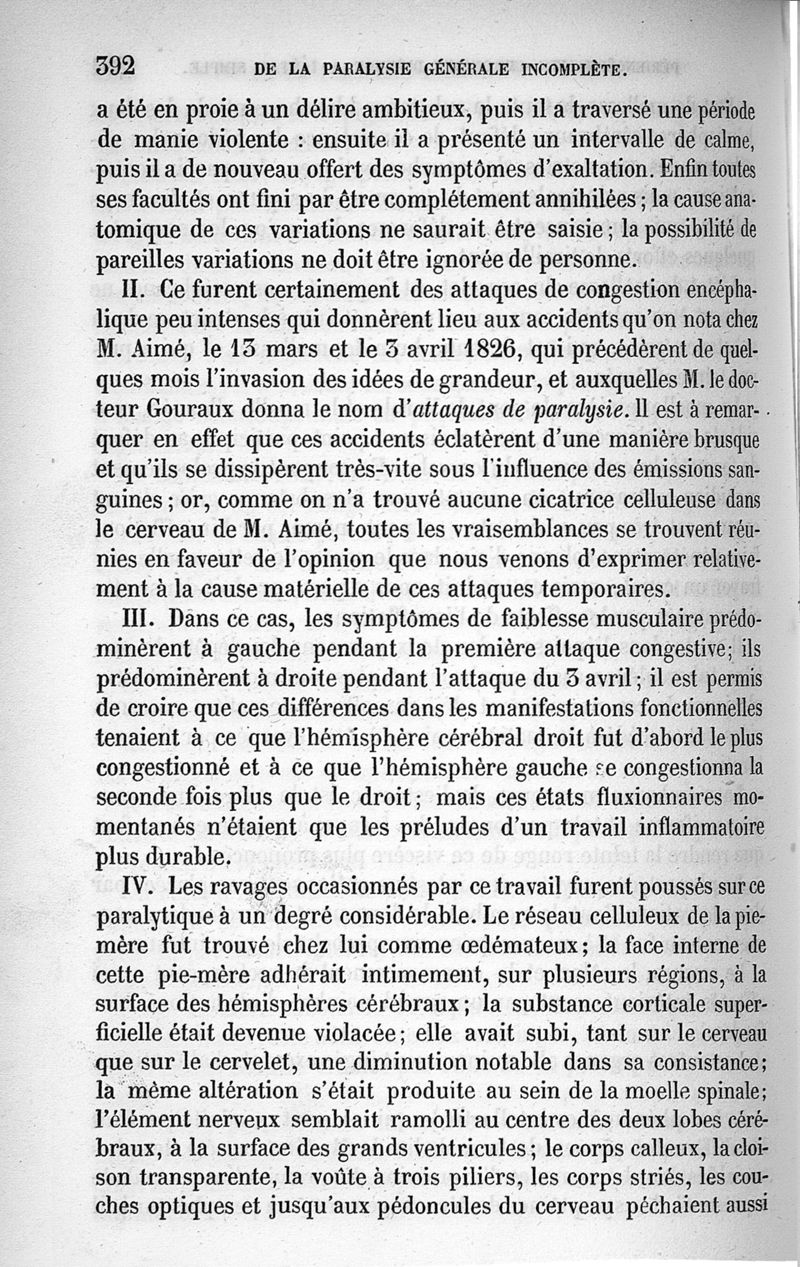 392 DE LA PARALYSIE GÉNÉRALE INCOMPLÈTE.

a été en proie à un délire ambitieux, puis il a traversé une période de manie violente : ensuite il a présenté un intervalle de calme, puis il a de nouveau offert des symptômes d'exaltation. Enfin toutes ses facultés ont fini par être complétement annihilées ; la cause anatomique de ces variations ne saurait être saisie ; la possibilité de pareilles variations ne doit être ignorée de personne.

II. Ce furent certainement des attaques de congestion encéphalique peu intenses qui donnèrent lieu aux accidents qu'on nota chez M. Aimé, le 13 mars et le 3 avril 1826, qui précédèrent de quelques mois l'invasion des idées de grandeur, et auxquelles M. le docteur Gouraux donna le nom d'attaques de paralysie. Il est à remarquer en effet que ces accidents éclatèrent d'une manière brusque et qu'ils se dissipèrent très-vite sous l'influence des émissions sanguines ; or, comme on n'a trouvé aucune cicatrice celluleuse dans le cerveau de M. Aimé, toutes les vraisemblances se trouvent réunies en faveur de l'opinion que nous venons d'exprimer relativement à la cause matérielle de ces attaques temporaires.

III. Dans ce cas, les symptômes de faiblesse musculaire prédominèrent à gauche pendant la première attaque congestive ; ils prédominèrent à droite pendant l'attaque du 3 avril ; il est permis de croire que ces différences dans les manifestations fonctionnelles tenaient à ce que l'hémisphère cérébral droit fut d'abord le plus congestionné et à ce que l'hémisphère gauche se congestionna la seconde fois plus que le droit ; mais ces états fluxionnaires momentanés n'étaient que les préludes d'un travail inflammatoire plus durable.

IV. Les ravages occasionnés par ce travail furent poussés sur ce paralytique à un degré considérable. Le réseau celluleux de la pie-mère fut trouvé chez lui comme œdémateux ; la face interne de cette pie-mère adhérait intimement, sur plusieurs régions, à la surface des hémisphères cérébraux ; la substance corticale superficielle était devenue violacée ; elle avait subi, tant sur le cerveau que sur le cervelet, une diminution notable dans sa consistance ; la même altération s'était produite au sein de la moelle spinale ; l'élément nerveux semblait ramolli au centre des deux lobes cérébraux, à la surface des grands ventricules ; le corps calleux, la cloison transparente, la voûte à trois piliers, les corps striés, les couches optiques et jusqu'aux pédoncules du cerveau péchaient aussi